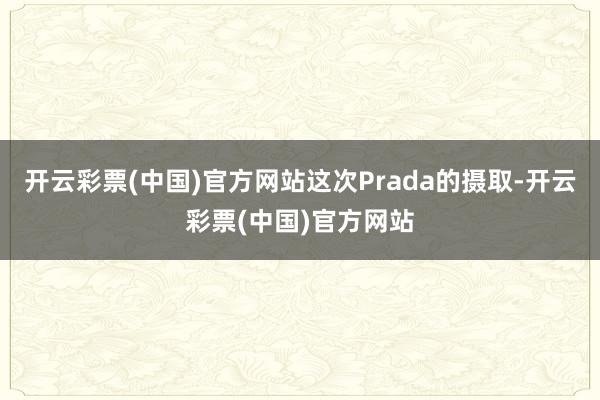 开云彩票(中国)官方网站这次Prada的摄取-开云彩票(中国)官方网站